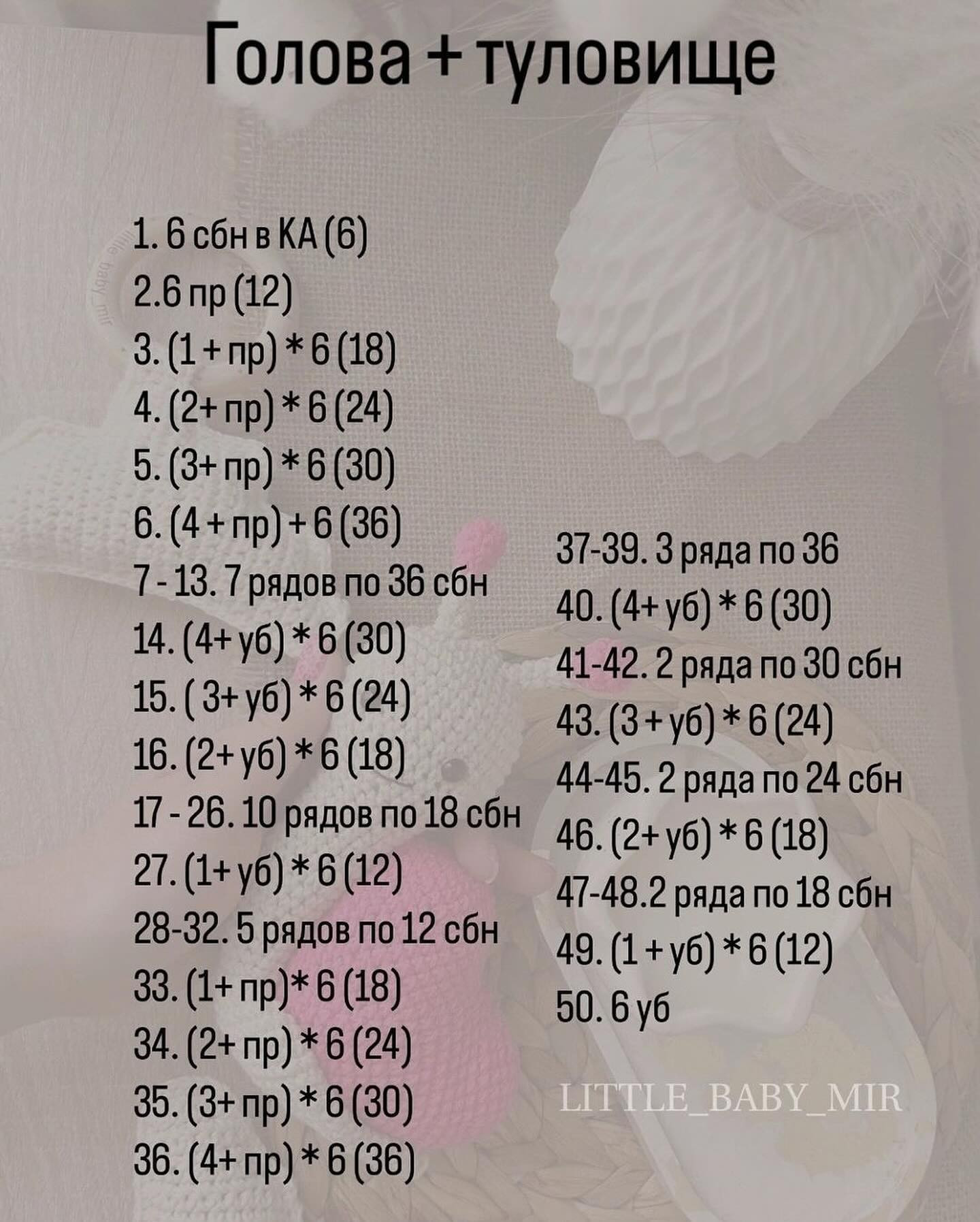 Голова + туловище

1. 6 сбн в КА (6)
2.6 пр (12)
3. (1 + пр) * 6 (18)
4. (2+ пр) * 6 (24)
5. (3+ пр) * 6 (30)
6. (4 + пр) + 6 (36)
7 - 13. 7 рядов по 36 сбн
14. (4+ уб) * 6 (30)
15. ( 3+ уб) * 6 (24)
16. (2+ уб) * 6 (18)
17 - 26. 10 рядов по 18 сбн
27. (1+ уб) * 6 (12)
28-32. 5 рядов по 12 сбн
33. (1+ пр)* 6 (18)
34. (2+ пр) * 6 (24)
35. (3+ пр) * 6 (30)
36. (4+ пр) * 6 (36)

37-39. 3 ряда по 36
40. (4+ уб) * 6 (30)
41-42. 2 ряда по 30 сбн
43. (3 + уб) * 6 (24)
44-45. 2 ряда по 24 сбн
46. (2+ уб) * 6 (18)
47-48.2 ряда по 18 сбн
49. (1 + уб) * 6 (12)
50. 6 уб

LITTLE_BABY_MIR